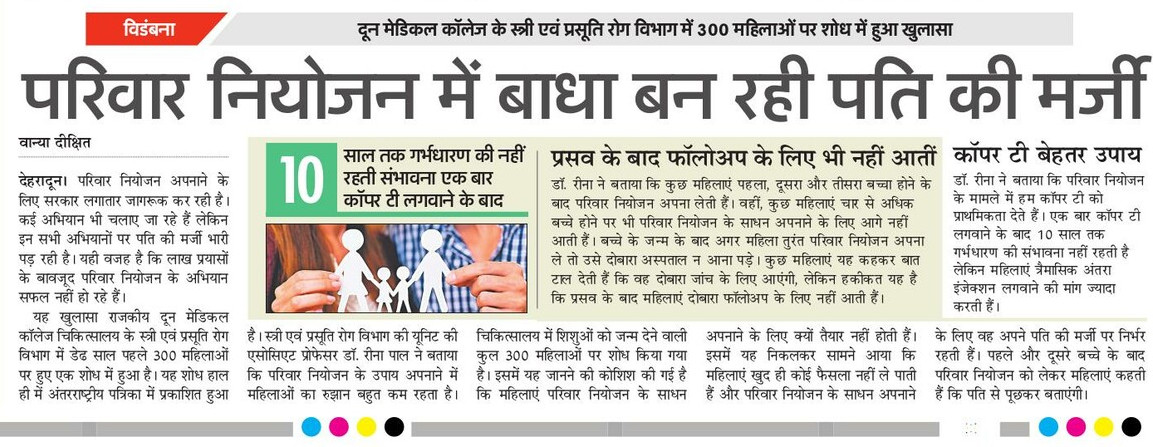 विडंबना

दून मेडिकल कॉलेज के स्त्री एवं प्रसूति रोग विभाग में 300 महिलाओं पर शोध में हुआ खुलासा

परिवार नियोजन में बाधा बन रही पति की मर्जी

वान्या दीक्षित

देहरादून। परिवार नियोजन अपनाने के लिए सरकार लगातार जागरूक कर रही है। कई अभियान भी चलाए जा रहे हैं लेकिन इन सभी अभियानों पर पति की मर्जी भारी पड़ रही है। यही वजह है कि लाख प्रयासों के बावजूद परिवार नियोजन के अभियान सफल नहीं हो रहे हैं।

यह खुलासा राजकीय दून मेडिकल कॉलेज चिकित्सालय के स्त्री एवं प्रसूति रोग विभाग में डेढ़ साल पहले 300 महिलाओं पर हुए एक शोध में हुआ है। यह शोध हाल ही में अंतरराष्ट्रीय पत्रिका में प्रकाशित हुआ है। स्त्री एवं प्रसूति रोग विभाग की यूनिट की एसोसिएट प्रोफेसर डॉ. रीना पाल ने बताया कि परिवार नियोजन के उपाय अपनाने में महिलाओं का रुझान बहुत कम रहता है। चिकित्सालय में शिशुओं को जन्म देने वाली कुल 300 महिलाओं पर शोध किया गया है। इसमें यह जानने की कोशिश की गई है कि महिलाएं परिवार नियोजन के साधन अपनाने के लिए क्यों तैयार नहीं होती हैं। इसमें यह निकलकर सामने आया कि महिलाएं खुद ही कोई फैसला नहीं ले पाती हैं और परिवार नियोजन के साधन अपनाने के लिए वह अपने पति की मर्जी पर निर्भर रहती हैं। पहले और दूसरे बच्चे के बाद परिवार नियोजन को लेकर महिलाएं कहती हैं कि पति से पूछकर बताएंगी।

10 साल तक गर्भधारण की नहीं रहती संभावना एक बार कॉपर टी लगवाने के बाद

प्रसव के बाद फॉलोअप के लिए भी नहीं आतीं

डॉ. रीना ने बताया कि कुछ महिलाएं पहला, दूसरा और तीसरा बच्चा होने के बाद परिवार नियोजन अपना लेती हैं। वहीं, कुछ महिलाएं चार से अधिक बच्चे होने पर भी परिवार नियोजन के साधन अपनाने के लिए आगे नहीं आती हैं। बच्चे के जन्म के बाद अगर महिला तुरंत परिवार नियोजन अपना ले तो उसे दोबारा अस्पताल न आना पड़े। कुछ महिलाएं यह कहकर बात टाल देती हैं कि वह दोबारा जांच के लिए आएंगी, लेकिन हकीकत यह है कि प्रसव के बाद महिलाएं दोबारा फॉलोअप के लिए नहीं आती हैं।

कॉपर टी बेहतर उपाय

डॉ. रीना ने बताया कि परिवार नियोजन के मामले में हम कॉपर टी को प्राथमिकता देते हैं। एक बार कॉपर टी लगवाने के बाद 10 साल तक गर्भधारण की संभावना नहीं रहती है लेकिन महिलाएं त्रैमासिक अंतरा इंजेक्शन लगवाने की मांग ज्यादा करती हैं।